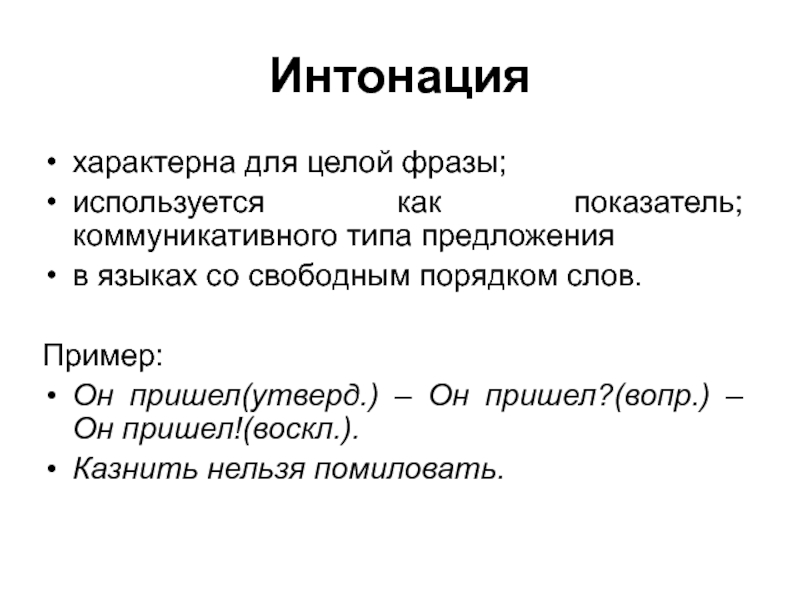 Интонация

• характерна для целой фразы;
• используется как показатель; коммуникативного типа предложения
• в языках со свободным порядком слов.

Пример:
• Он пришел(утверд.) – Он пришел?(вопр.) – Он пришел!(воскл.).
• Казнить нельзя помиловать.